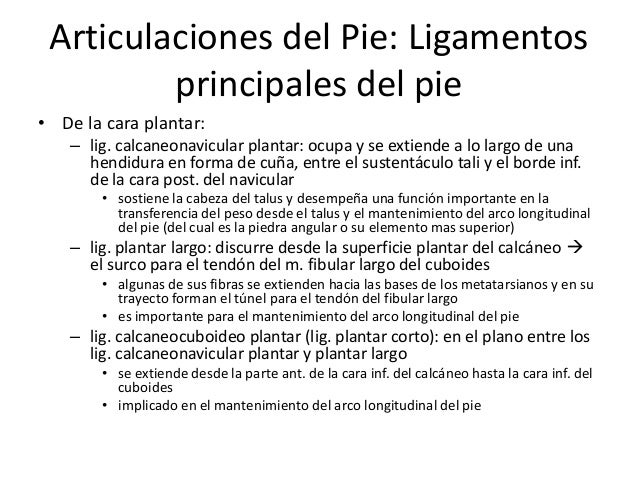 Articulaciones del Pie: Ligamentos principales del pie

• De la cara plantar:
– lig. calcaneonavicular plantar: ocupa y se extiende a lo largo de una hendidura en forma de cuña, entre el sustentáculo tali y el borde inf. de la cara post. del navicular
• sostiene la cabeza del talus y desempeña una función importante en la transferencia del peso desde el talus y el mantenimiento del arco longitudinal del pie (del cual es la piedra angular o su elemento mas superior)
– lig. plantar largo: discurre desde la superficie plantar del calcáneo → el surco para el tendón del m. fibular largo del cuboides
• algunas de sus fibras se extienden hacia las bases de los metatarsianos y en su trayecto forman el túnel para el tendón del fibular largo
• es importante para el mantenimiento del arco longitudinal del pie
– lig. calcaneocuboideo plantar (lig. plantar corto): en el plano entre los lig. calcaneonavicular plantar y plantar largo
• se extiende desde la parte ant. de la cara inf. del calcáneo hasta la cara inf. del cuboides
• implicado en el mantenimiento del arco longitudinal del pie